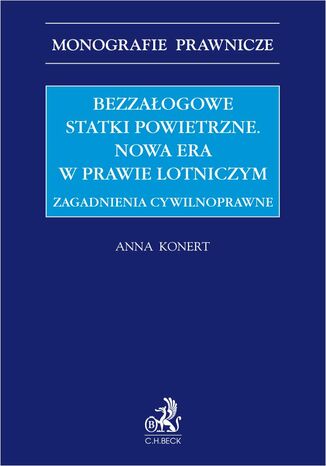 MONOGRAFIE PRAWNICZE

BEZZAŁOGOWE STATKI POWIETRZNE. NOWA ERA W PRAWIE LOTNICZYM

ZAGADNIENIA CYWILNOPRAWNE

ANNA KONERT

B

C.H.BECK